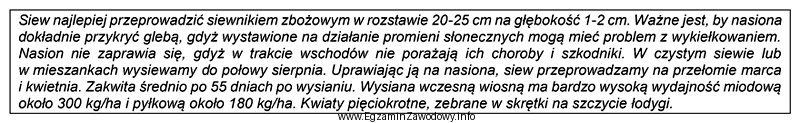 Siew najlepiej przeprowadzić siewnikiem zbożowym w rozstawie 20-25 cm na głębokość 1-2 cm. Ważne jest, by nasiona dokładnie przykryć glebą, gdyż wystawione na działanie promieni słonecznych mogą mieć problem z wykiełkowaniem. Nasion nie zaprawia się, gdyż w trakcie wschodów nie porażają ich choroby i szkodniki. W czystym siewie lub w mieszankach wysiewamy do połowy sierpnia. Uprawiając ją na nasiona, siew przeprowadzamy na przełomie marca i kwietnia. Zakwita średnio po 55 dniach po wysianiu. Wysiana wczesną wiosną ma bardzo wysoką wydajność miodową około 300 kg/ha i pyłkową około 180 kg/ha. Kwiaty pięciokrotne, zebrane w skrętki na szczycie łodygi.

www.EgzaminZawodowy.info